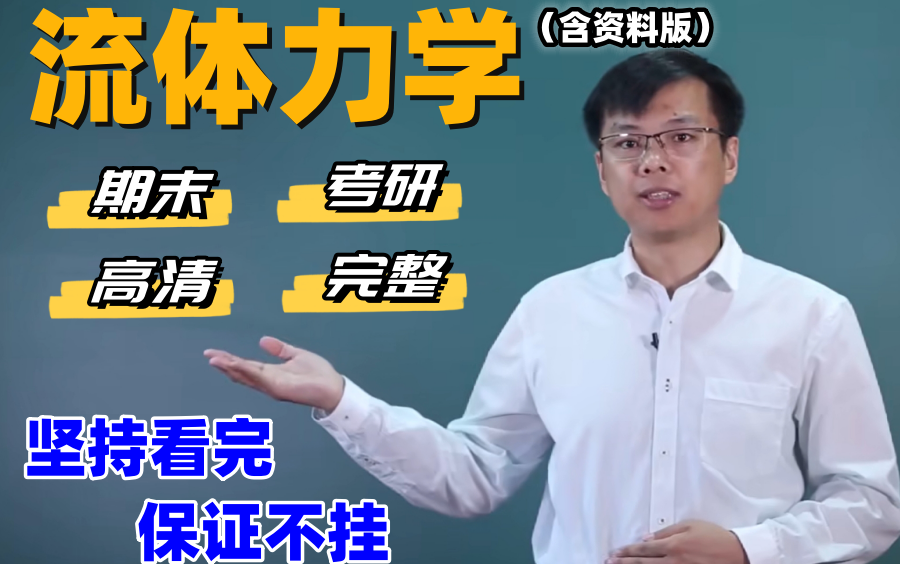 流体力学 （含资料版）

期末 考研

高清 完整

坚持看完

保证不挂